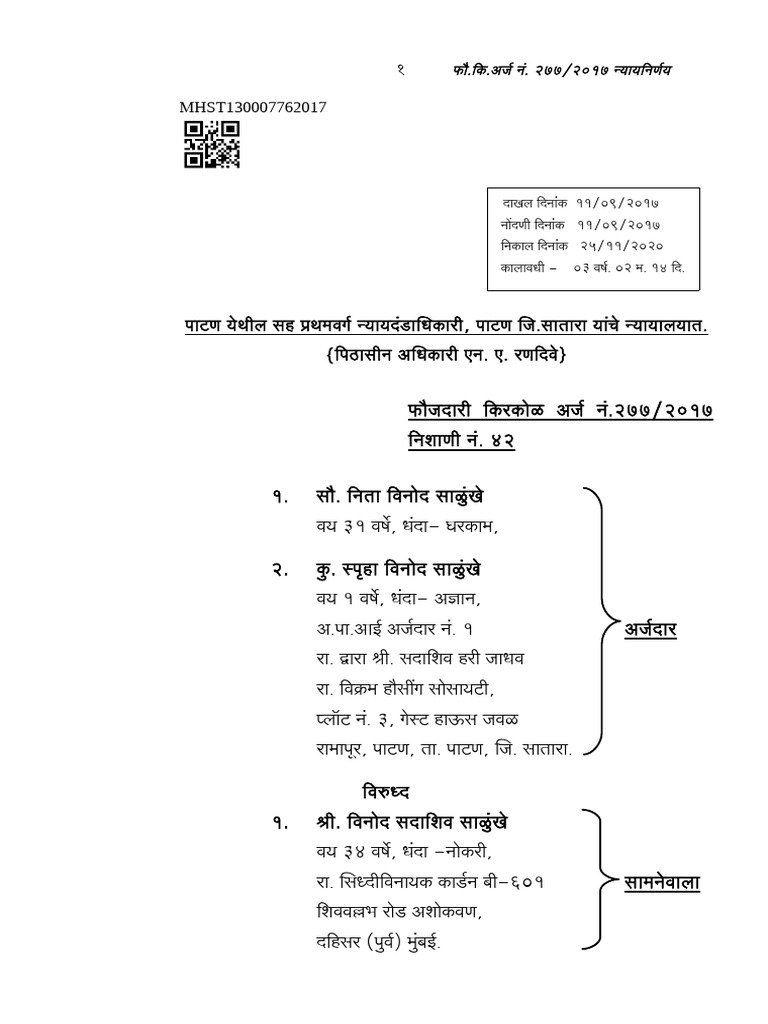 १ फौ.कि.अर्ज नं. २७७/२०१७ न्यायनिर्णय

MHST130007762017

दाखल दिनांक ११/०९/२०१७
नोंदणी दिनांक ११/०९/२०१७
निकाल दिनांक २५/११/२०२०
कालावधी – ०३ वर्ष. ०२ म. १४ दि.

पाटण येथील सह प्रथमवर्ग न्यायदंडाधिकारी, पाटण जि.सातारा यांचे न्यायालयात.
{पिठासीन अधिकारी एन. ए. रणदिवे}

फौजदारी किरकोळ अर्ज नं.२७७/२०१७
निशाणी नं. ४२

१. सौ. निता विनोद साळुंखे
वय ३१ वर्षे, धंदा– घरकाम,

२. कु. स्पृहा विनोद साळुंखे
वय १ वर्षे, धंदा– अज्ञान,
अ.पा.आई अर्जदार नं. १
रा. द्वारा श्री. सदाशिव हरी जाधव
रा. विक्रम हौसींग सोसायटी,
प्लॉट नं. ३, गेस्ट हाऊस जवळ
रामापूर, पाटण, ता. पाटण, जि. सातारा.

अर्जदार

विरुध्द

१. श्री. विनोद सदाशिव साळुंखे
वय ३४ वर्षे, धंदा –नोकरी,
रा. सिध्दीविनायक कार्डन बी–६०१
शिववल्लभ रोड अशोकवण,
दहिसर (पुर्व) मुंबई.

सामनेवाला